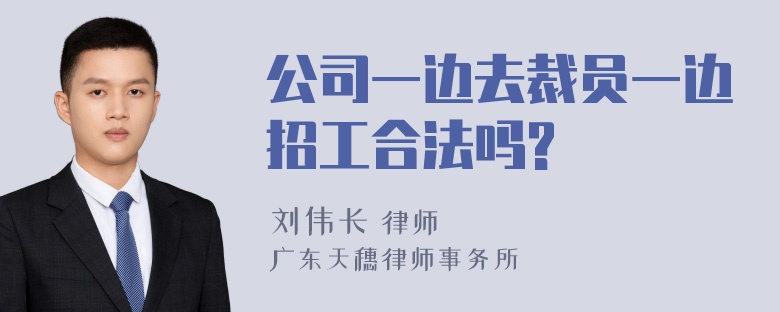 公司一边去裁员一边招工合法吗?

刘伟长 律师
广东天穗律师事务所